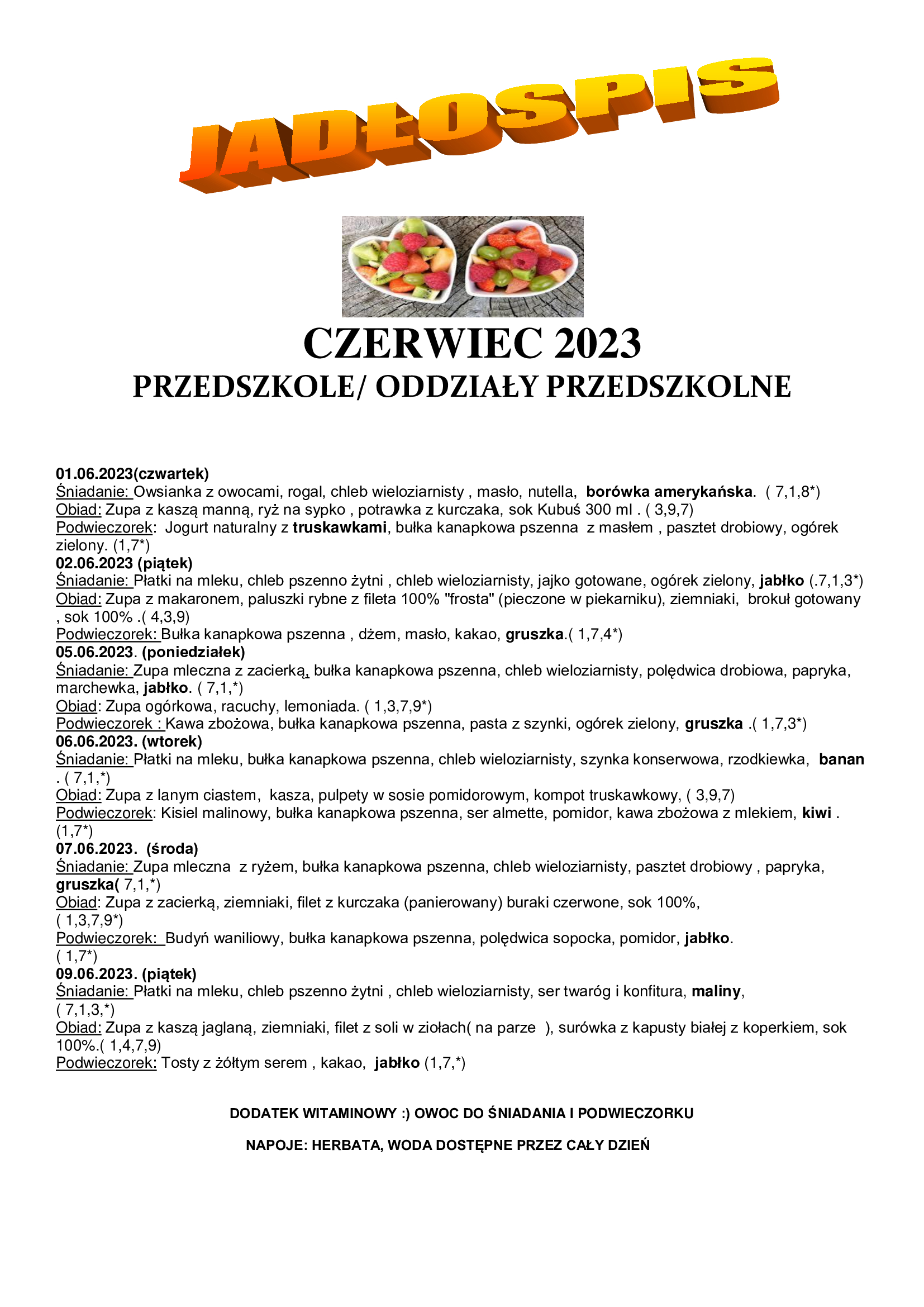 JADŁOSPIS

CZERWIEC 2023
PRZEDSZKOLE/ ODDZIAŁY PRZEDSZKOLNE

01.06.2023(czwartek)
Śniadanie: Owsianka z owocami, rogal, chleb wieloziarnisty , masło, nutella, borówka amerykańska. ( 7,1,8*)
Obiad: Zupa z kaszą manną, ryż na sypko , potrawka z kurczaka, sok Kubuś 300 ml . ( 3,9,7)
Podwieczorek: Jogurt naturalny z truskawkami, bułka kanapkowa pszenna z masłem , pasztet drobiowy, ogórek zielony. (1,7*)
02.06.2023 (piątek)
Śniadanie: Płatki na mleku, chleb pszenno żytni , chleb wieloziarnisty, jajko gotowane, ogórek zielony, jabłko (.7,1,3*)
Obiad: Zupa z makaronem, paluszki rybne z fileta 100% "frosta" (pieczone w piekarniku), ziemniaki, brokuł gotowany , sok 100% .( 4,3,9)
Podwieczorek: Bułka kanapkowa pszenna , dżem, masło, kakao, gruszka.( 1,7,4*)
05.06.2023. (poniedziałek)
Śniadanie: Zupa mleczna z zacierką, bułka kanapkowa pszenna, chleb wieloziarnisty, polędwica drobiowa, papryka, marchewka, jabłko. ( 7,1,*)
Obiad: Zupa ogórkowa, racuchy, lemoniada. ( 1,3,7,9*)
Podwieczorek : Kawa zbożowa, bułka kanapkowa pszenna, pasta z szynki, ogórek zielony, gruszka .( 1,7,3*)
06.06.2023. (wtorek)
Śniadanie: Płatki na mleku, bułka kanapkowa pszenna, chleb wieloziarnisty, szynka konserwowa, rzodkiewka, banan . ( 7,1,*)
Obiad: Zupa z lanym ciastem, kasza, pulpety w sosie pomidorowym, kompot truskawkowy, ( 3,9,7)
Podwieczorek: Kisiel malinowy, bułka kanapkowa pszenna, ser almette, pomidor, kawa zbożowa z mlekiem, kiwi . (1,7*)
07.06.2023. (środa)
Śniadanie: Zupa mleczna z ryżem, bułka kanapkowa pszenna, chleb wieloziarnisty, pasztet drobiowy , papryka, gruszka( 7,1,*)
Obiad: Zupa z zacierką, ziemniaki, filet z kurczaka (panierowany) buraki czerwone, sok 100%,
( 1,3,7,9*)
Podwieczorek: Budyń waniliowy, bułka kanapkowa pszenna, polędwica sopocka, pomidor, jabłko.
( 1,7*)
09.06.2023. (piątek)
Śniadanie: Płatki na mleku, chleb pszenno żytni , chleb wieloziarnisty, ser twaróg i konfitura, maliny,
( 7,1,3,*)
Obiad: Zupa z kaszą jaglaną, ziemniaki, filet z soli w ziołach( na parze ), surówka z kapusty białej z koperkiem, sok 100%.( 1,4,7,9)
Podwieczorek: Tosty z żółtym serem , kakao, jabłko (1,7,*)

DODATEK WITAMINOWY :) OWOC DO ŚNIADANIA I PODWIECZORKU

NAPOJE: HERBATA, WODA DOSTĘPNE PRZEZ CAŁY DZIEŃ